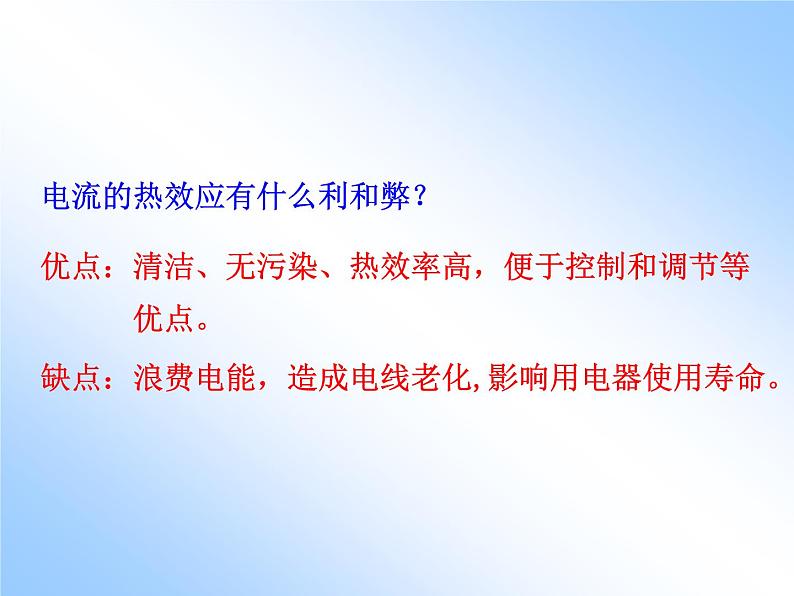 电流的热效应有什么利和弊？

优点：清洁、无污染、热效率高，便于控制和调节等优点。

缺点：浪费电能，造成电线老化,影响用电器使用寿命。